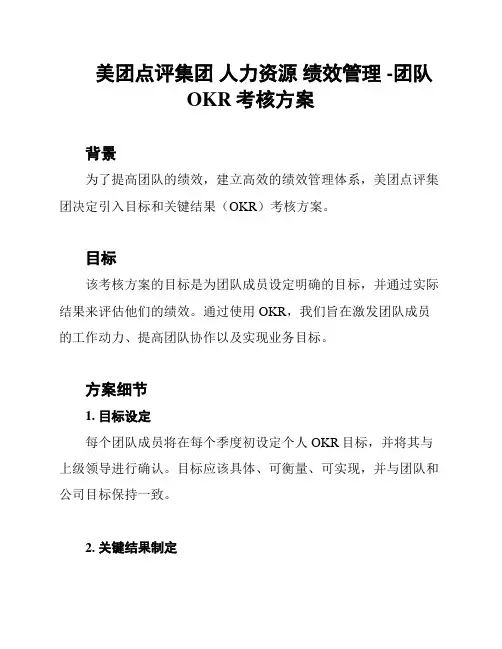 美团点评集团 人力资源 绩效管理 -团队 OKR 考核方案

背景

为了提高团队的绩效，建立高效的绩效管理体系，美团点评集团决定引入目标和关键结果（OKR）考核方案。

目标

该考核方案的目标是为团队成员设定明确的目标，并通过实际结果来评估他们的绩效。通过使用 OKR，我们旨在激发团队成员的工作动力、提高团队协作以及实现业务目标。

方案细节

1. 目标设定

每个团队成员将在每个季度初设定个人 OKR 目标，并将其与上级领导进行确认。目标应该具体、可衡量、可实现，并与团队和公司目标保持一致。

2. 关键结果制定